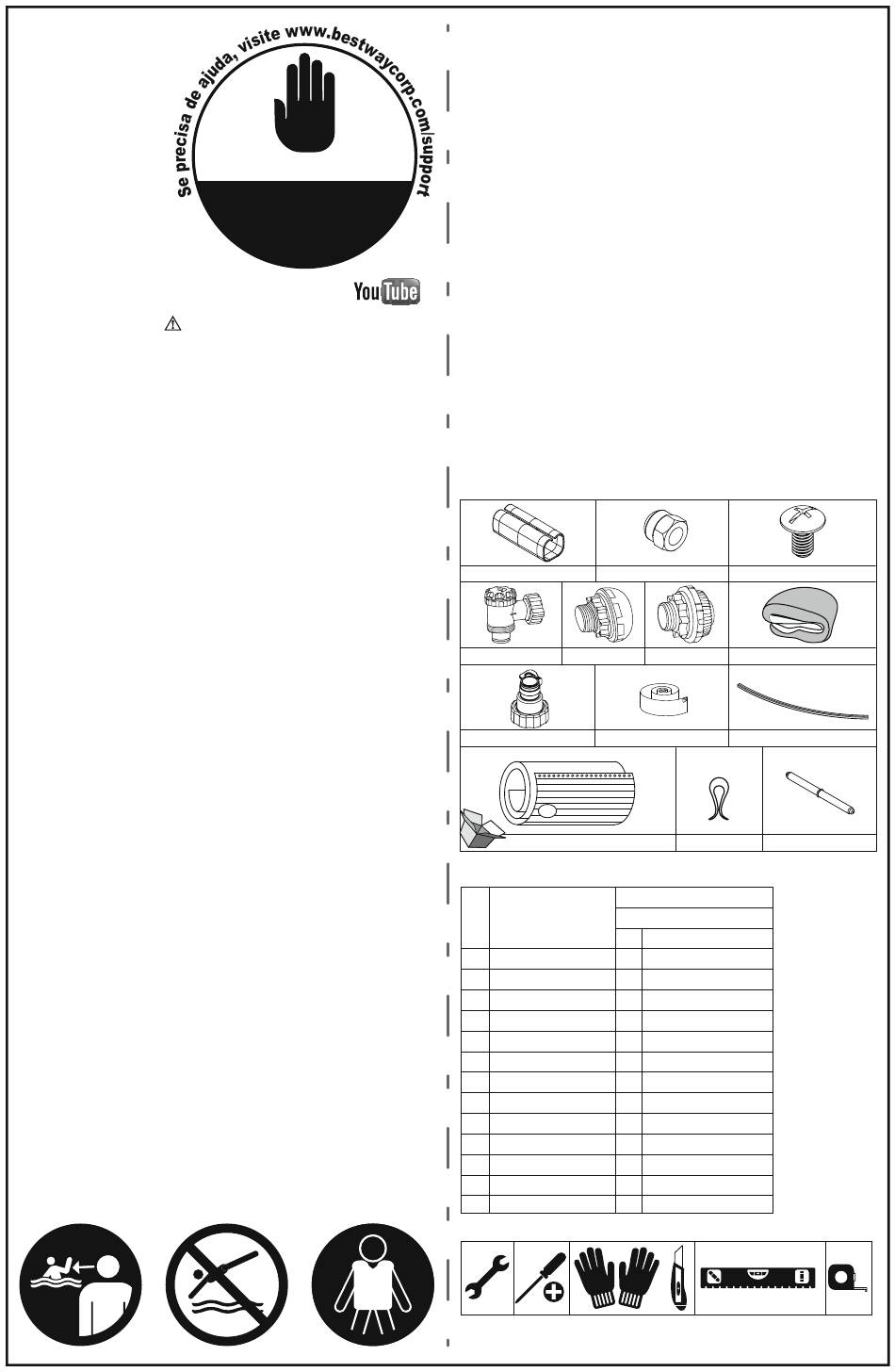 Se precisa de ajuda, visite www.bestwaycorp.com/support

YouTube